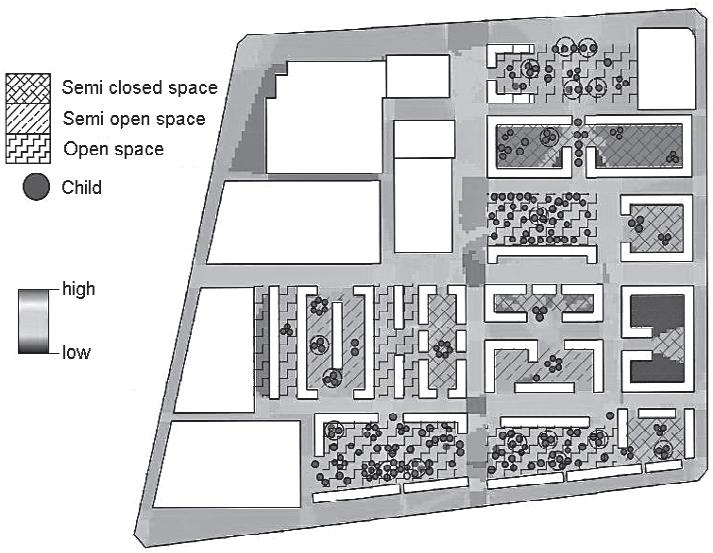 Semi closed space
Semi open space
Open space
Child

high
low